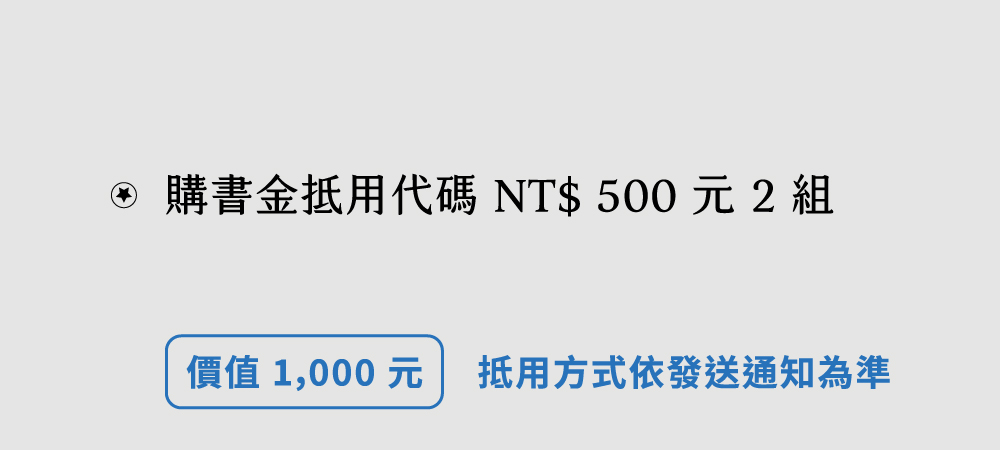 購書金抵用代碼 NT$ 500 元 2 組

價值 1,000 元 抵用方式依發送通知為準